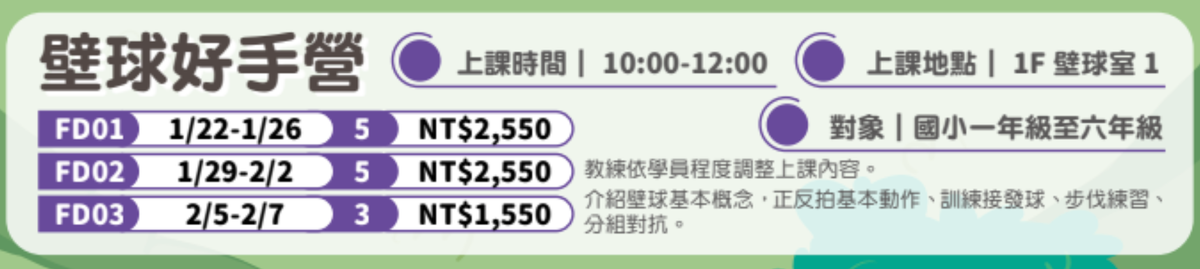 壁球好手營

上課時間｜ 10:00-12:00

上課地點｜ 1F 壁球室 1

對象｜國小一年級至六年級

| FD01 | 1/22-1/26 | 5 | NT$2,550 |
|---|---|---|---|
| FD02 | 1/29-2/2 | 5 | NT$2,550 |
| FD03 | 2/5-2/7 | 3 | NT$1,550 |

教練依學員程度調整上課內容。
介紹壁球基本概念，正反拍基本動作、訓練接發球、步伐練習、分組對抗。